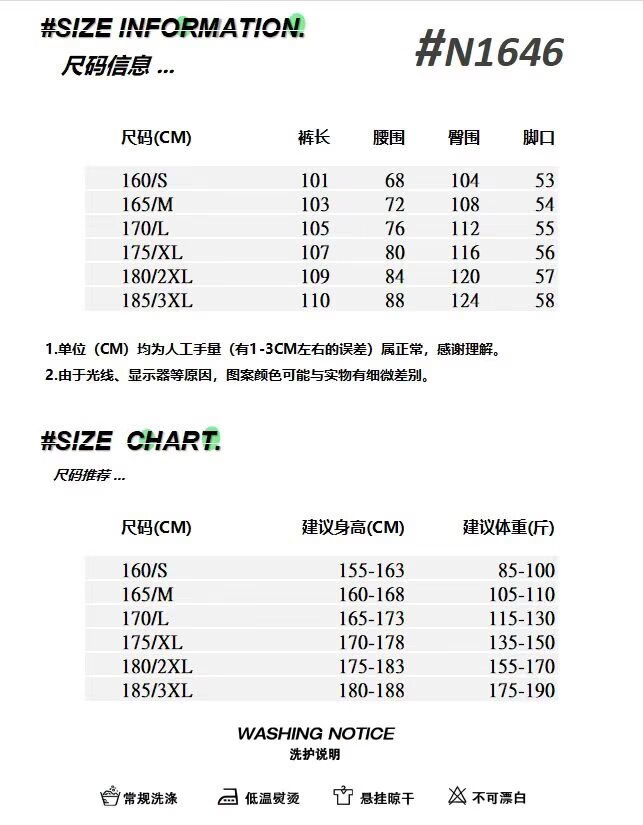 #SIZE INFORMATION.
尺码信息 ...

#N1646

| 尺码(CM) | 裤长 | 腰围 | 臀围 | 脚口 |
|---|---|---|---|---|
| 160/S | 101 | 68 | 104 | 53 |
| 165/M | 103 | 72 | 108 | 54 |
| 170/L | 105 | 76 | 112 | 55 |
| 175/XL | 107 | 80 | 116 | 56 |
| 180/2XL | 109 | 84 | 120 | 57 |
| 185/3XL | 110 | 88 | 124 | 58 |

1.单位（CM）均为人工手量（有1-3CM左右的误差）属正常，感谢理解。
2.由于光线、显示器等原因，图案颜色可能与实物有细微差别。

#SIZE CHART.
尺码推荐 ...

| 尺码(CM) | 建议身高(CM) | 建议体重(斤) |
|---|---|---|
| 160/S | 155-163 | 85-100 |
| 165/M | 160-168 | 105-110 |
| 170/L | 165-173 | 115-130 |
| 175/XL | 170-178 | 135-150 |
| 180/2XL | 175-183 | 155-170 |
| 185/3XL | 180-188 | 175-190 |

WASHING NOTICE
洗护说明

常规洗涤 低温熨烫 悬挂晾干 不可漂白